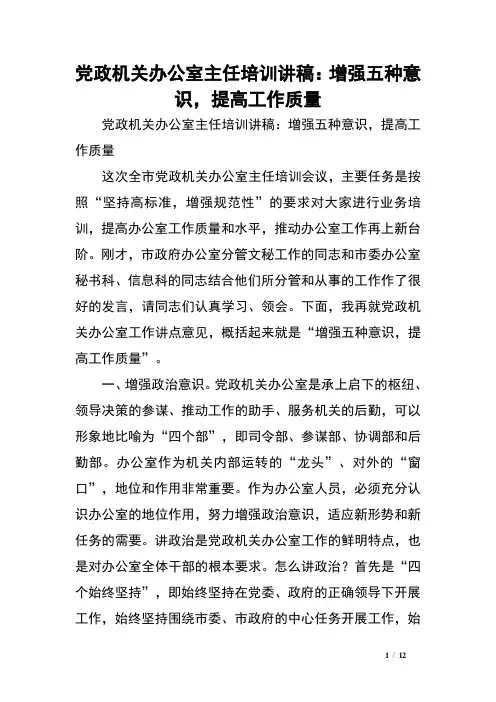 党政机关办公室主任培训讲稿：增强五种意识，提高工作质量

党政机关办公室主任培训讲稿：增强五种意识，提高工作质量

这次全市党政机关办公室主任培训会议，主要任务是按照“坚持高标准，增强规范性”的要求对大家进行业务培训，提高办公室工作质量和水平，推动办公室工作再上新台阶。刚才，市政府办公室分管文秘工作的同志和市委办公室秘书科、信息科的同志结合他们所分管和从事的工作作了很好的发言，请同志们认真学习、领会。下面，我再就党政机关办公室工作讲点意见，概括起来就是“增强五种意识，提高工作质量”。

一、增强政治意识。党政机关办公室是承上启下的枢纽、领导决策的参谋、推动工作的助手、服务机关的后勤，可以形象地比喻为“四个部”，即司令部、参谋部、协调部和后勤部。办公室作为机关内部运转的“龙头”、对外的“窗口”，地位和作用非常重要。作为办公室人员，必须充分认识办公室的地位作用，努力增强政治意识，适应新形势和新任务的需要。讲政治是党政机关办公室工作的鲜明特点，也是对办公室全体干部的根本要求。怎么讲政治？首先是“四个始终坚持”，即始终坚持在党委、政府的正确领导下开展工作，始终坚持围绕市委、市政府的中心任务开展工作，始

1 / 12